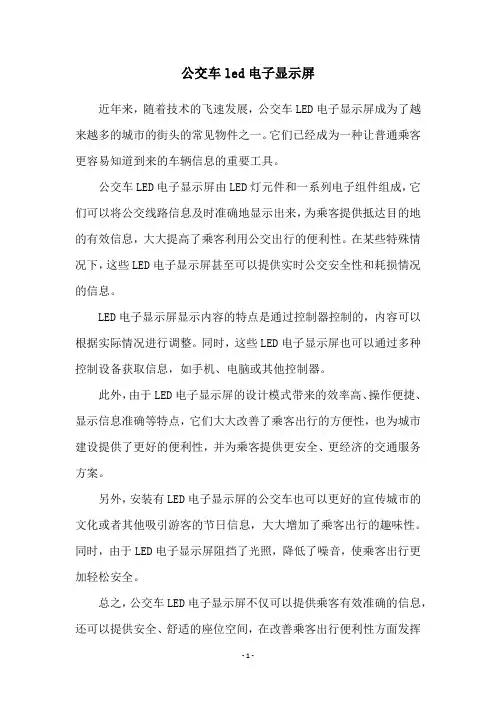 公交车 led 电子显示屏

近年来，随着技术的飞速发展，公交车 LED 电子显示屏成为了越来越多的城市的街头的常见物件之一。它们已经成为一种让普通乘客更容易知道到来的车辆信息的重要工具。

公交车 LED 电子显示屏由 LED 灯元件和一系列电子组件组成，它们可以将公交线路信息及时准确地显示出来，为乘客提供抵达目的地的有效信息，大大提高了乘客利用公交出行的便利性。在某些特殊情况下，这些 LED 电子显示屏甚至可以提供实时公交安全性和耗损情况的信息。

LED 电子显示屏显示内容的特点是通过控制器控制的，内容可以根据实际情况进行调整。同时，这些 LED 电子显示屏也可以通过多种控制设备获取信息，如手机、电脑或其他控制器。

此外，由于 LED 电子显示屏的设计模式带来的效率高、操作便捷、显示信息准确等特点，它们大大改善了乘客出行的方便性，也为城市建设提供了更好的便利性，并为乘客提供更安全、更经济的交通服务方案。

另外，安装有 LED 电子显示屏的公交车也可以更好的宣传城市的文化或者其他吸引游客的节日信息，大大增加了乘客出行的趣味性。同时，由于 LED 电子显示屏阻挡了光照，降低了噪音，使乘客出行更加轻松安全。

总之，公交车 LED 电子显示屏不仅可以提供乘客有效准确的信息，还可以提供安全、舒适的座位空间，在改善乘客出行便利性方面发挥

- 1 -